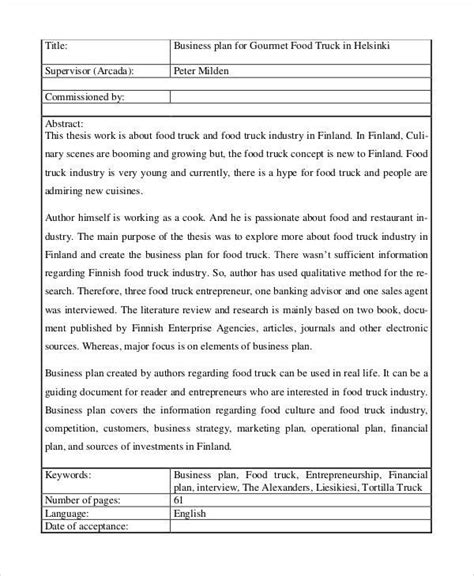 Title: Business plan for Gourmet Food Truck in Helsinki

Supervisor (Arcada): Peter Milden

Commissioned by:

Abstract:
This thesis work is about food truck and food truck industry in Finland. In Finland, Culinary scenes are booming and growing but, the food truck concept is new to Finland. Food truck industry is very young and currently, there is a hype for food truck and people are admiring new cuisines.

Author himself is working as a cook. And he is passionate about food and restaurant industry. The main purpose of the thesis was to explore more about food truck industry in Finland and create the business plan for food truck. There wasn't sufficient information regarding Finnish food truck industry. So, author has used qualitative method for the research. Therefore, three food truck entrepreneur, one banking advisor and one sales agent was interviewed. The literature review and research is mainly based on two book, document published by Finnish Enterprise Agencies, articles, journals and other electronic sources. Whereas, major focus is on elements of business plan.

Business plan created by authors regarding food truck can be used in real life. It can be a guiding document for reader and entrepreneurs who are interested in food truck industry. Business plan covers the information regarding food culture and food truck industry, competition, customers, business strategy, marketing plan, operational plan, financial plan, and sources of investments in Finland.

Keywords: Business plan, Food truck, Entrepreneurship, Financial plan, interview, The Alexanders, Liesikiesi, Tortilla Truck
Number of pages: 61
Language: English
Date of acceptance: